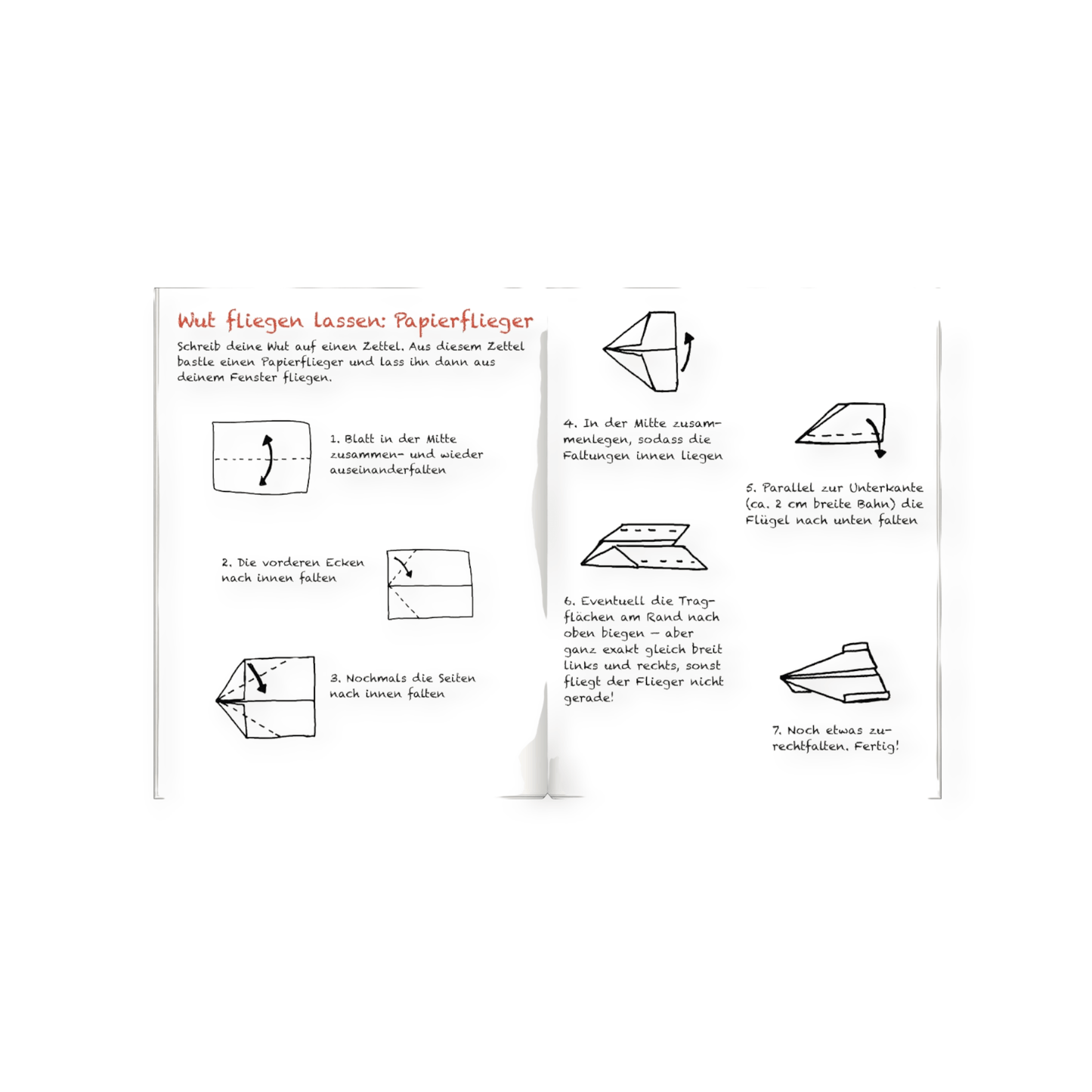 Wut fliegen lassen: Papierflieger

Schreib deine Wut auf einen Zettel. Aus diesem Zettel bastle einen Papierflieger und lass ihn dann aus deinem Fenster fliegen.

1. Blatt in der Mitte zusammen- und wieder auseinanderfalten

2. Die vorderen Ecken nach innen falten

3. Nochmals die Seiten nach innen falten

4. In der Mitte zusammenlegen, sodass die Faltungen innen liegen

5. Parallel zur Unterkante (ca. 2 cm breite Bahn) die Flügel nach unten falten

6. Eventuell die Tragflächen am Rand nach oben biegen – aber ganz exakt gleich breit links und rechts, sonst fliegt der Flieger nicht gerade!

7. Noch etwas zurechtfalten. Fertig!